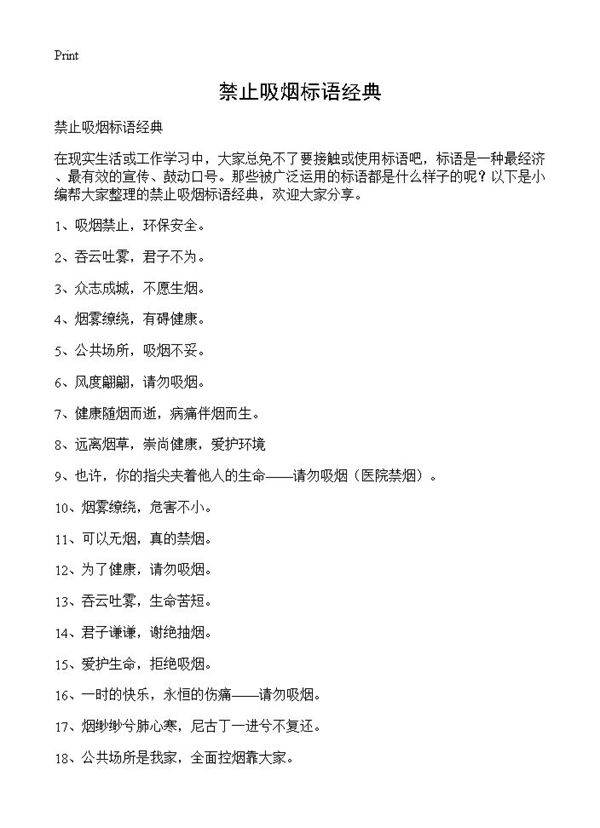 Print

禁止吸烟标语经典

禁止吸烟标语经典

在现实生活或工作学习中，大家总免不了要接触或使用标语吧，标语是一种最经济、最有效的宣传、鼓动口号。那些被广泛运用的标语都是什么样子的呢？以下是小编帮大家整理的禁止吸烟标语经典，欢迎大家分享。

1、吸烟禁止，环保安全。

2、吞云吐雾，君子不为。

3、众志成城，不愿生烟。

4、烟雾缭绕，有碍健康。

5、公共场所，吸烟不妥。

6、风度翩翩，请勿吸烟。

7、健康随烟而逝，病痛伴烟而生。

8、远离烟草，崇尚健康，爱护环境

9、也许，你的指尖夹着他人的生命——请勿吸烟（医院禁烟）。

10、烟雾缭绕，危害不小。

11、可以无烟，真的禁烟。

12、为了健康，请勿吸烟。

13、吞云吐雾，生命苦短。

14、君子谦谦，谢绝抽烟。

15、爱护生命，拒绝吸烟。

16、一时的快乐，永恒的伤痛——请勿吸烟。

17、烟缈缈兮肺心寒，尼古丁一进兮不复还。

18、公共场所是我家，全面控烟靠大家。